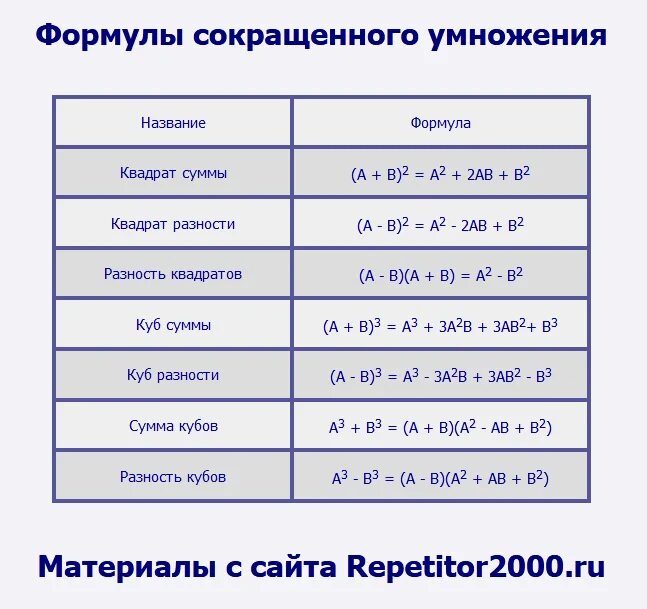 Формулы сокращенного умножения

| Название | Формула |
|---|---|
| Квадрат суммы | $(A + B)^2 = A^2 + 2AB + B^2$ |
| Квадрат разности | $(A - B)^2 = A^2 - 2AB + B^2$ |
| Разность квадратов | $(A - B)(A + B) = A^2 - B^2$ |
| Куб суммы | $(A + B)^3 = A^3 + 3A^2B + 3AB^2 + B^3$ |
| Куб разности | $(A - B)^3 = A^3 - 3A^2B + 3AB^2 - B^3$ |
| Сумма кубов | $A^3 + B^3 = (A + B)(A^2 - AB + B^2)$ |
| Разность кубов | $A^3 - B^3 = (A - B)(A^2 + AB + B^2)$ |

Материалы с сайта Repetitor2000.ru